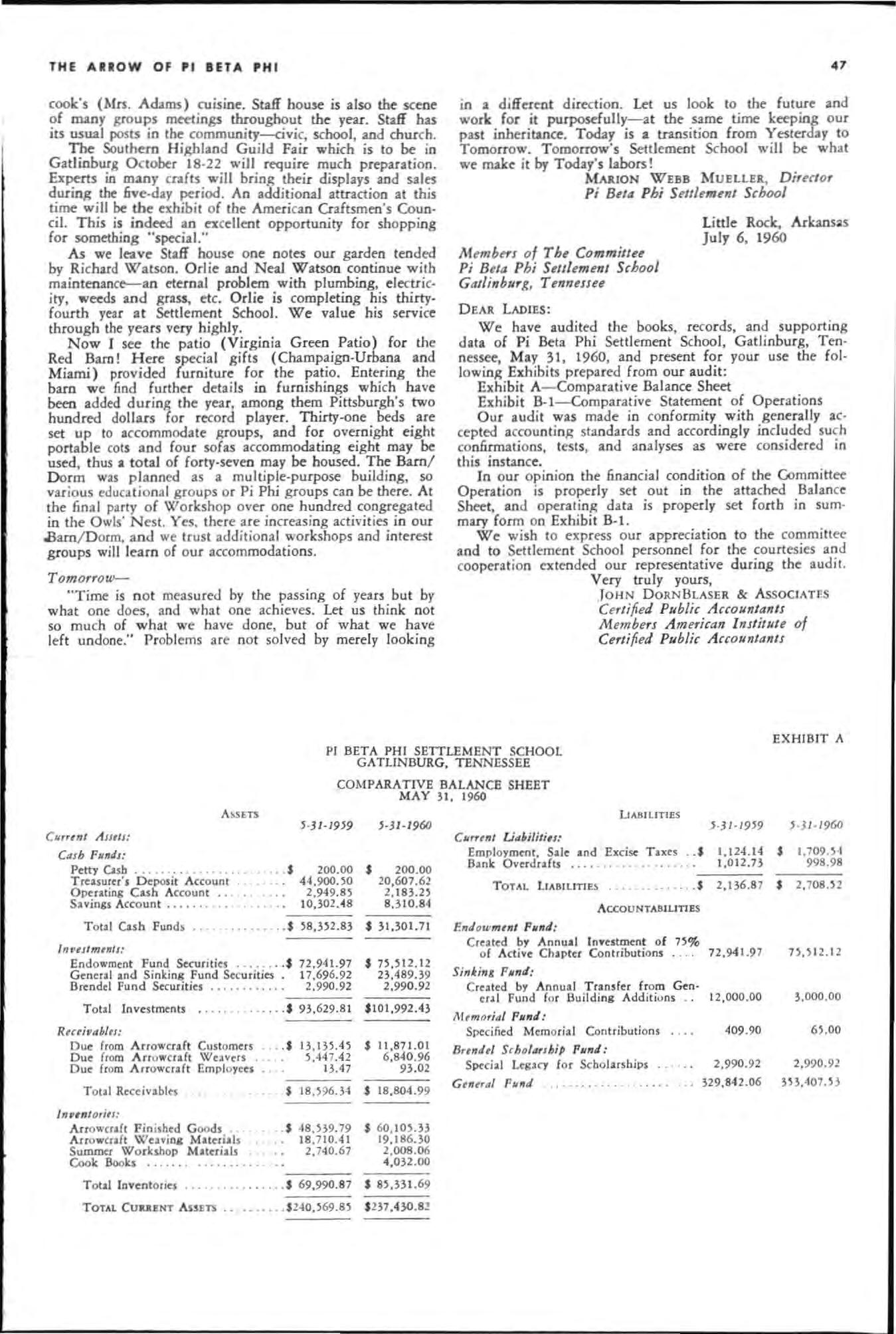 THE ARROW OF PI BETA PHI

47

cook's (Mrs. Adams) cuisine. Staff house is also the scene of many groups meetings throughout the year. Staff has its usual posts in the community—civic, school, and church.

The Southern Highland Guild Fair which is to be in Gatlinburg October 18-22 will require much preparation. Experts in many crafts will bring their displays and sales during the five-day period. An additional attraction at this time will be the exhibit of the American Craftsmen's Council. This is indeed an excellent opportunity for shopping for something "special."

As we leave Staff house one notes our garden tended by Richard Watson. Orlie and Neal Watson continue with maintenance—an eternal problem with plumbing, electricity, weeds and grass, etc. Orlie is completing his thirty-fourth year at Settlement School. We value his service through the years very highly.

Now I see the patio (Virginia Green Patio) for the Red Barn! Here special gifts (Champaign-Urbana and Miami) provided furniture for the patio. Entering the barn we find further details in furnishings which have been added during the year, among them Pittsburgh's two hundred dollars for record player. Thirty-one beds are set up to accommodate groups, and for overnight eight portable cots and four sofas accommodating eight may be used, thus a total of forty-seven may be housed. The Barn/Dorm was planned as a multiple-purpose building, so various educational groups or Pi Phi groups can be there. At the final party of Workshop over one hundred congregated in the Owls' Nest. Yes, there are increasing activities in our Barn/Dorm, and we trust additional workshops and interest groups will learn of our accommodations.

Tomorrow—

"Time is not measured by the passing of years but by what one does, and what one achieves. Let us think not so much of what we have done, but of what we have left undone." Problems are not solved by merely looking in a different direction. Let us look to the future and work for it purposefully—at the same time keeping our past inheritance. Today is a transition from Yesterday to Tomorrow. Tomorrow's Settlement School will be what we make it by Today's labors!

MARION WEBB MUELLER, Director
Pi Beta Phi Settlement School

Little Rock, Arkansas
July 6, 1960

Members of The Committee
Pi Beta Phi Settlement School
Gatlinburg, Tennessee

DEAR LADIES:

We have audited the books, records, and supporting data of Pi Beta Phi Settlement School, Gatlinburg, Tennessee, May 31, 1960, and present for your use the following Exhibits prepared from our audit:

Exhibit A—Comparative Balance Sheet

Exhibit B-1—Comparative Statement of Operations

Our audit was made in conformity with generally accepted accounting standards and accordingly included such confirmations, tests, and analyses as were considered in this instance.

In our opinion the financial condition of the Committee Operation is properly set out in the attached Balance Sheet, and operating data is properly set forth in summary form on Exhibit B-1.

We wish to express our appreciation to the committee and to Settlement School personnel for the courtesies and cooperation extended our representative during the audit.

Very truly yours,
JOHN DORNBLASER & ASSOCIATES
Certified Public Accountants
Members American Institute of
Certified Public Accountants

EXHIBIT A

PI BETA PHI SETTLEMENT SCHOOL
GATLINBURG, TENNESSEE

COMPARATIVE BALANCE SHEET
MAY 31, 1960

| ASSETS | 5-31-1959 | 5-31-1960 |
|---|---|---|
| Current Assets: | | |
| Cash Funds: | | |
| Petty Cash | $ 200.00 | $ 200.00 |
| Treasurer's Deposit Account | 44,900.50 | 20,607.62 |
| Operating Cash Account | 2,949.85 | 2,183.25 |
| Savings Account | 10,302.48 | 8,310.84 |
| Total Cash Funds | $ 58,352.83 | $ 31,301.71 |
| Investments: | | |
| Endowment Fund Securities | $ 72,941.97 | $ 75,512.12 |
| General and Sinking Fund Securities | 17,696.92 | 23,489.39 |
| Brendel Fund Securities | 2,990.92 | 2,990.92 |
| Total Investments | $ 93,629.81 | $101,992.43 |
| Receivables: | | |
| Due from Arrowcraft Customers | $ 13,135.45 | $ 11,871.01 |
| Due from Arrowcraft Weavers | 5,447.42 | 6,840.96 |
| Due from Arrowcraft Employees | 13.47 | 93.02 |
| Total Receivables | $ 18,596.34 | $ 18,804.99 |
| Inventories: | | |
| Arrowcraft Finished Goods | $ 48,539.79 | $ 60,105.33 |
| Arrowcraft Weaving Materials | 18,710.41 | 19,186.30 |
| Summer Workshop Materials | 2,740.67 | 2,008.06 |
| Cook Books | | 4,032.00 |
| Total Inventories | $ 69,990.87 | $ 85,331.69 |
| TOTAL CURRENT ASSETS | $240,569.85 | $237,430.82 |

| LIABILITIES | 5-31-1959 | 5-31-1960 |
|---|---|---|
| Current Liabilities: | | |
| Employment, Sale and Excise Taxes | $ 1,124.14 | $ 1,709.54 |
| Bank Overdrafts | 1,012.73 | 998.98 |
| TOTAL LIABILITIES | $ 2,136.87 | $ 2,708.52 |
| ACCOUNTABILITIES | | |
| Endowment Fund: | | |
| Created by Annual Investment of 75% of Active Chapter Contributions | 72,941.97 | 75,512.12 |
| Sinking Fund: | | |
| Created by Annual Transfer from General Fund for Building Additions | 12,000.00 | 3,000.00 |
| Memorial Fund: | | |
| Specified Memorial Contributions | 409.90 | 65.00 |
| Brendel Scholarship Fund: | | |
| Special Legacy for Scholarships | 2,990.92 | 2,990.92 |
| General Fund | 329,842.06 | 353,407.53 |